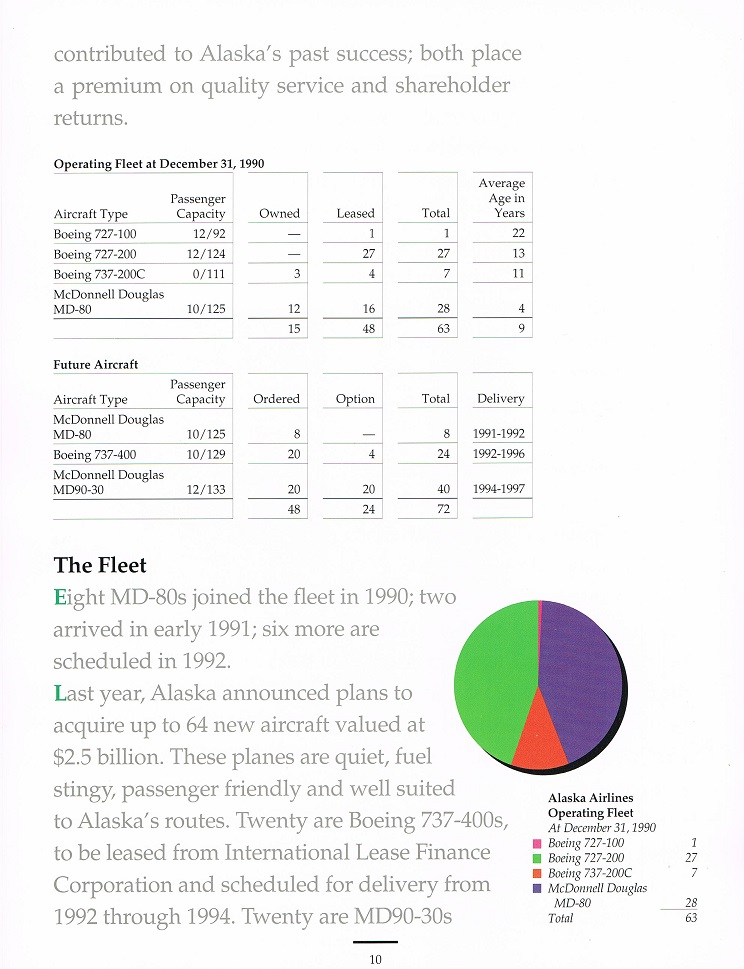 contributed to Alaska's past success; both place a premium on quality service and shareholder returns.

Operating Fleet at December 31, 1990

| Aircraft Type | Passenger Capacity | Owned | Leased | Total | Average Age in Years |
|---|---|---|---|---|---|
| Boeing 727-100 | 12/92 | — | 1 | 1 | 22 |
| Boeing 727-200 | 12/124 | — | 27 | 27 | 13 |
| Boeing 737-200C | 0/111 | 3 | 4 | 7 | 11 |
| McDonnell Douglas MD-80 | 10/125 | 12 | 16 | 28 | 4 |
| | | 15 | 48 | 63 | 9 |

Future Aircraft

| Aircraft Type | Passenger Capacity | Ordered | Option | Total | Delivery |
|---|---|---|---|---|---|
| McDonnell Douglas MD-80 | 10/125 | 8 | — | 8 | 1991-1992 |
| Boeing 737-400 | 10/129 | 20 | 4 | 24 | 1992-1996 |
| McDonnell Douglas MD90-30 | 12/133 | 20 | 20 | 40 | 1994-1997 |
| | | 48 | 24 | 72 | |

The Fleet

Eight MD-80s joined the fleet in 1990; two arrived in early 1991; six more are scheduled in 1992.

Last year, Alaska announced plans to acquire up to 64 new aircraft valued at $2.5 billion. These planes are quiet, fuel stingy, passenger friendly and well suited to Alaska's routes. Twenty are Boeing 737-400s, to be leased from International Lease Finance Corporation and scheduled for delivery from 1992 through 1994. Twenty are MD90-30s

Alaska Airlines
Operating Fleet
At December 31, 1990
Boeing 727-100 1
Boeing 727-200 27
Boeing 737-200C 7
McDonnell Douglas MD-80 28
Total 63

10